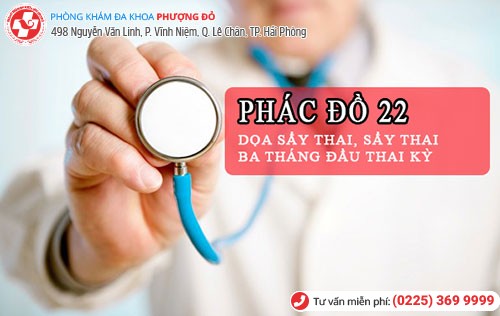 PHÒNG KHÁM ĐA KHOA PHƯỢNG ĐỎ
498 Nguyễn Văn Linh, P. Vĩnh Niệm, Q. Lê Chân, TP. Hải Phòng

PHÁC ĐỒ 22
DỌA SẨY THAI, SẨY THAI BA THÁNG ĐẦU THAI KỲ

Tư vấn miễn phí: (0225) 369 9999